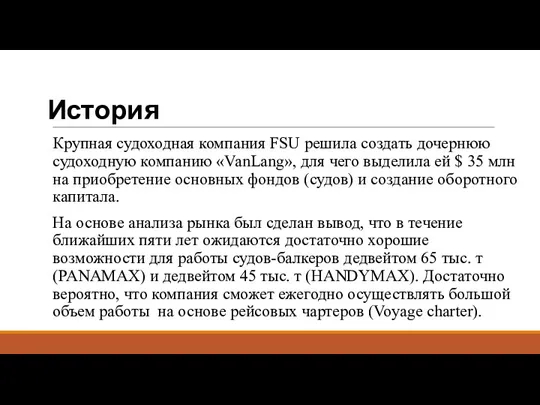 История

Крупная судоходная компания FSU решила создать дочернюю судоходную компанию «VanLang», для чего выделила ей $ 35 млн на приобретение основных фондов (судов) и создание оборотного капитала.

На основе анализа рынка был сделан вывод, что в течение ближайших пяти лет ожидаются достаточно хорошие возможности для работы судов-балкеров дедвейтом 65 тыс. т (PANAMAX) и дедвейтом 45 тыс. т (HANDYMAX). Достаточно вероятно, что компания сможет ежегодно осуществлять большой объем работы на основе рейсовых чартеров (Voyage charter).